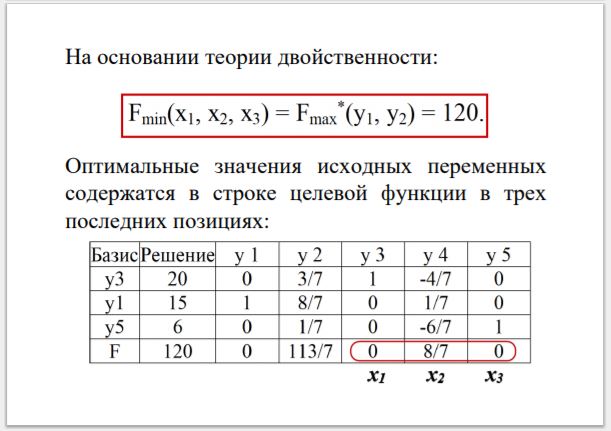 На основании теории двойственности:

$F_{min}(x_1, x_2, x_3) = F_{max}^*(y_1, y_2) = 120.$

Оптимальные значения исходных переменных содержатся в строке целевой функции в трех последних позициях:

| Базис | Решение | y 1 | y 2 | y 3 | y 4 | y 5 |
|---|---|---|---|---|---|---|
| y3 | 20 | 0 | 3/7 | 1 | -4/7 | 0 |
| y1 | 15 | 1 | 8/7 | 0 | 1/7 | 0 |
| y5 | 6 | 0 | 1/7 | 0 | -6/7 | 1 |
| F | 120 | 0 | 113/7 | 0 | 8/7 | 0 |

$x_1$ $x_2$ $x_3$